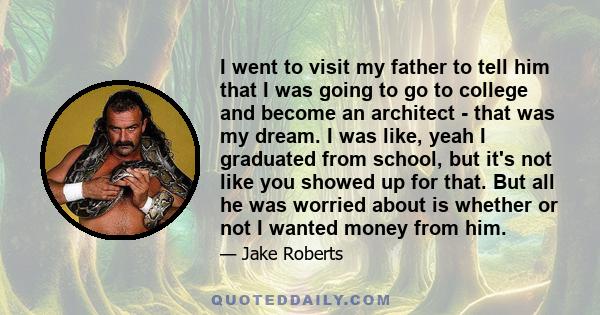 I went to visit my father to tell him that I was going to go to college and become an architect - that was my dream. I was like, yeah I graduated from school, but it's not like you showed up for that. But all he was worried about is whether or not I wanted money from him.

— Jake Roberts

QUOTEDDAILY.COM